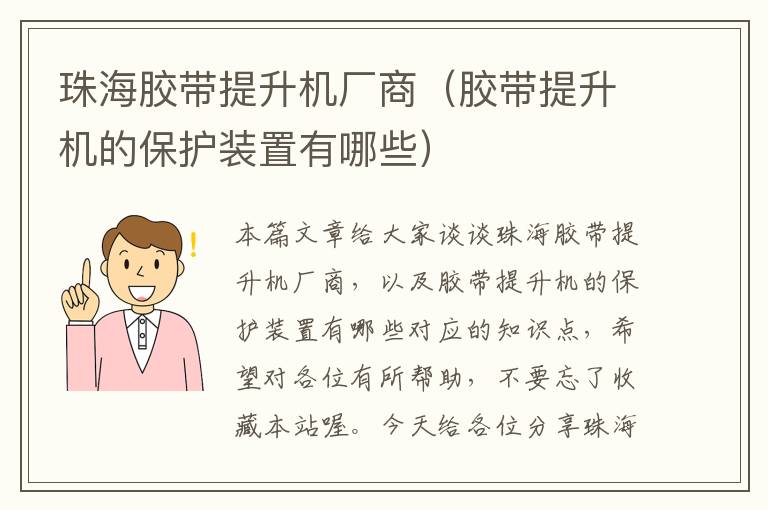 珠海胶带提升机厂商（胶带提升机的保护装置有哪些）

本篇文章给大家谈谈珠海胶带提升机厂商，以及胶带提升机的保护装置有哪些对应的知识点，希望对各位有所帮助，不要忘了收藏本站喔。今天给各位分享珠海